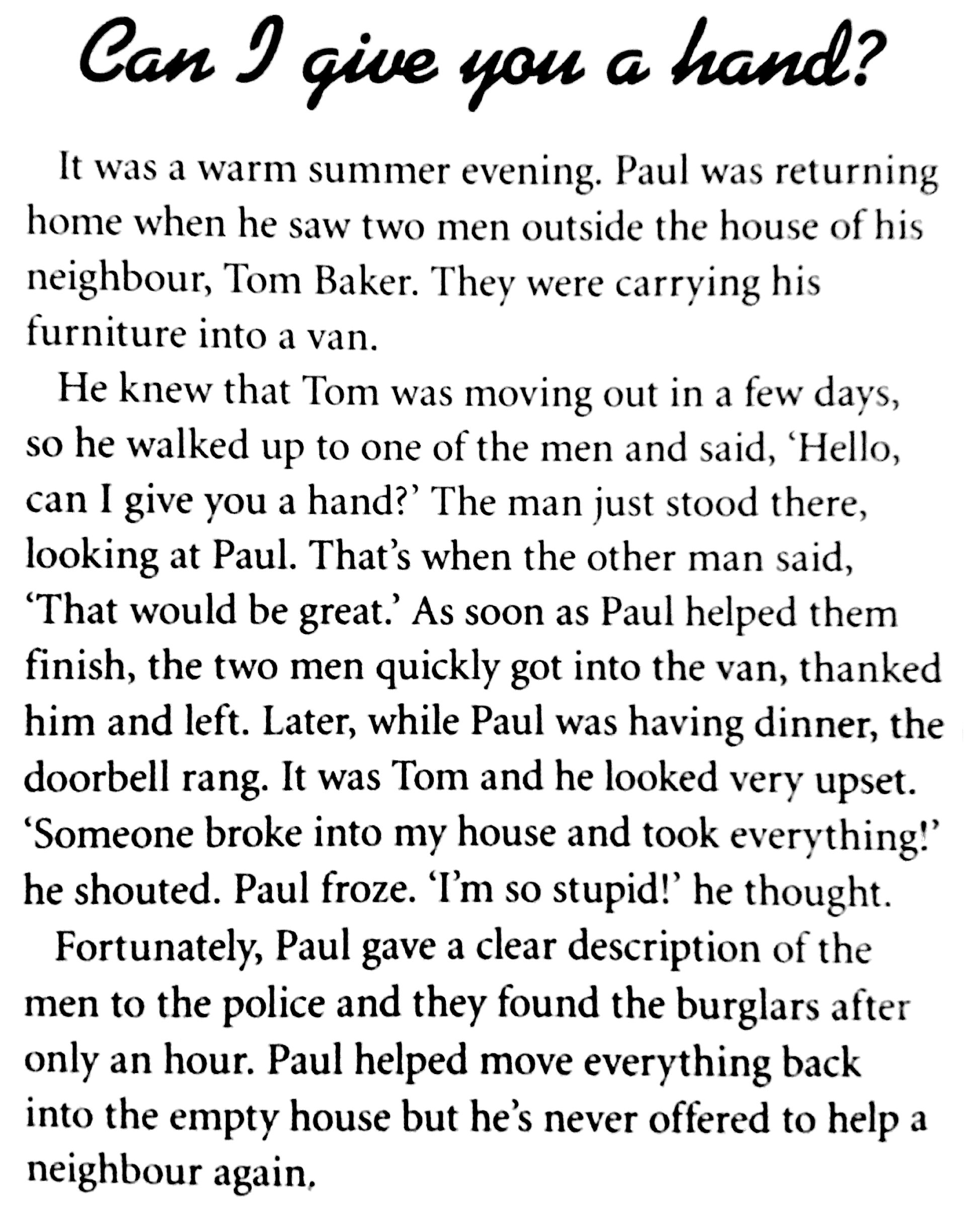 Can I give you a hand?

It was a warm summer evening. Paul was returning home when he saw two men outside the house of his neighbour, Tom Baker. They were carrying his furniture into a van.

He knew that Tom was moving out in a few days, so he walked up to one of the men and said, 'Hello, can I give you a hand?' The man just stood there, looking at Paul. That's when the other man said, 'That would be great.' As soon as Paul helped them finish, the two men quickly got into the van, thanked him and left. Later, while Paul was having dinner, the doorbell rang. It was Tom and he looked very upset. 'Someone broke into my house and took everything!' he shouted. Paul froze. 'I'm so stupid!' he thought.

Fortunately, Paul gave a clear description of the men to the police and they found the burglars after only an hour. Paul helped move everything back into the empty house but he's never offered to help a neighbour again.